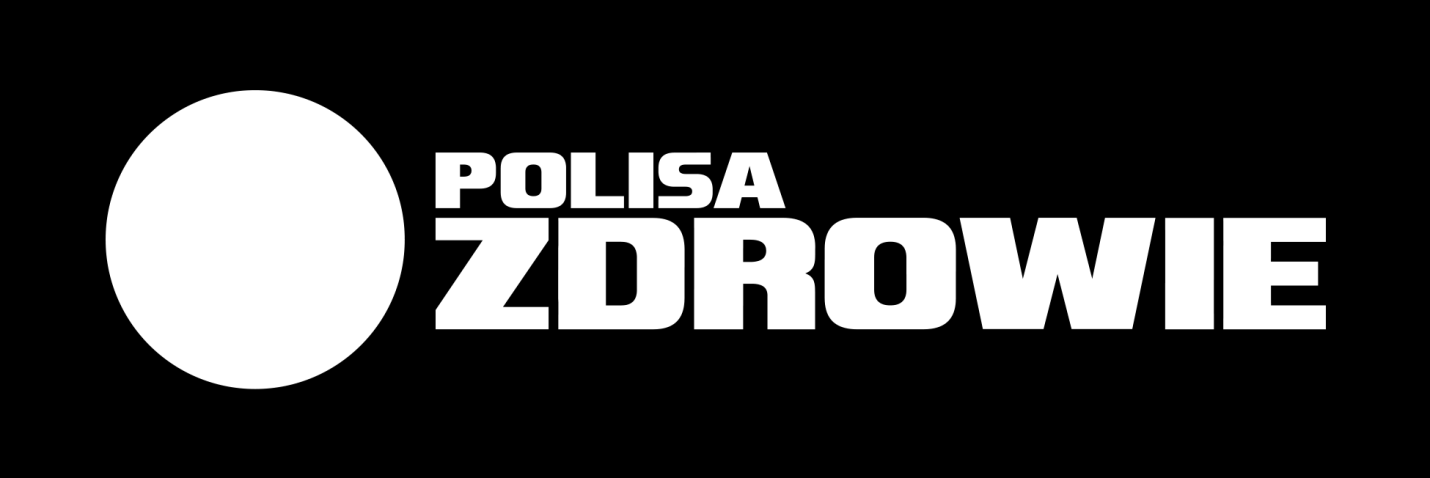 POLISA
ZDROWIE